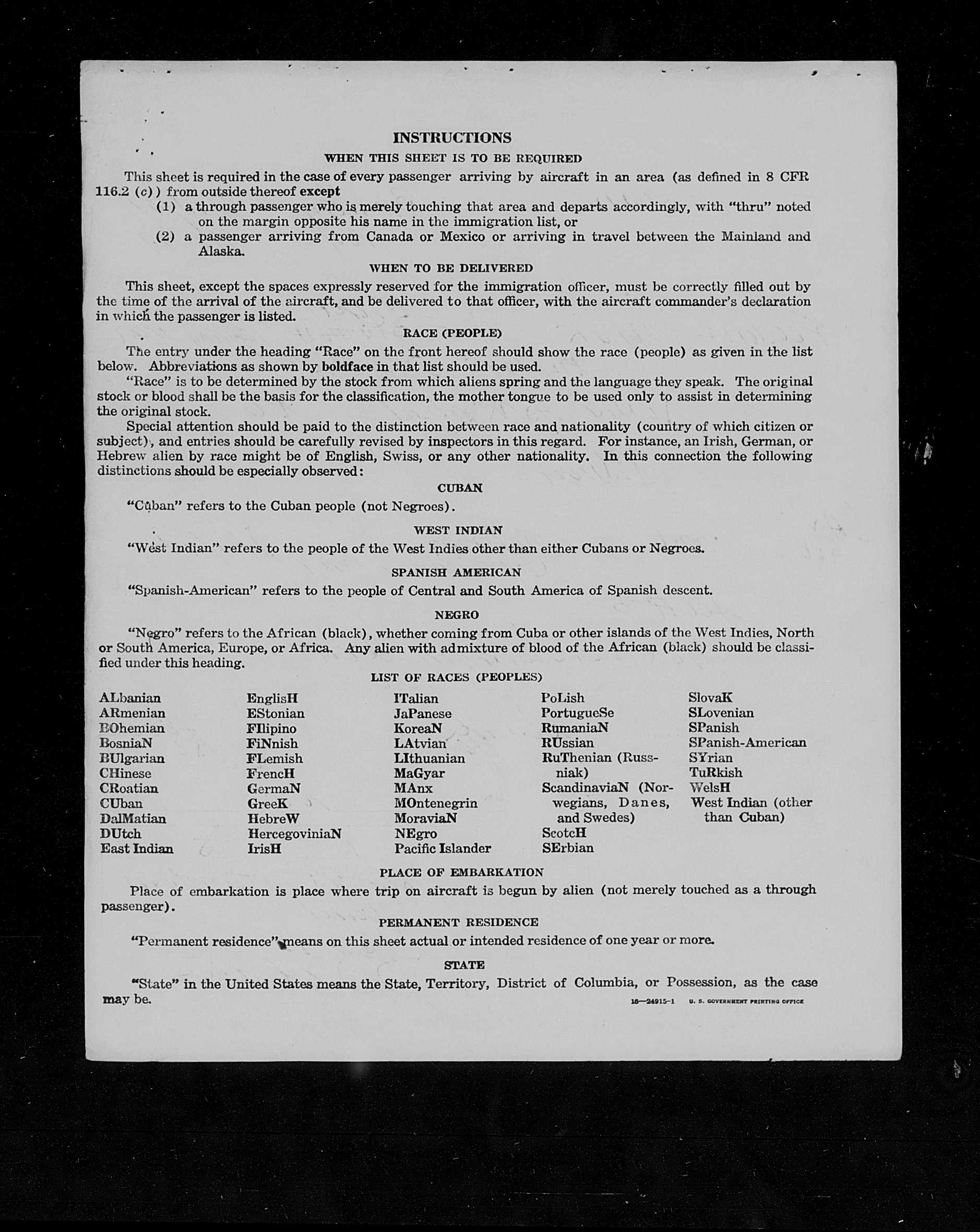 INSTRUCTIONS

WHEN THIS SHEET IS TO BE REQUIRED

This sheet is required in the case of every passenger arriving by aircraft in an area (as defined in 8 CFR 116.2 (c)) from outside thereof except

(1) a through passenger who is merely touching that area and departs accordingly, with "thru" noted on the margin opposite his name in the immigration list, or

(2) a passenger arriving from Canada or Mexico or arriving in travel between the Mainland and Alaska.

WHEN TO BE DELIVERED

This sheet, except the spaces expressly reserved for the immigration officer, must be correctly filled out by the time of the arrival of the aircraft, and be delivered to that officer, with the aircraft commander's declaration in which the passenger is listed.

RACE (PEOPLE)

The entry under the heading "Race" on the front hereof should show the race (people) as given in the list below. Abbreviations as shown by boldface in that list should be used.

"Race" is to be determined by the stock from which aliens spring and the language they speak. The original stock or blood shall be the basis for the classification, the mother tongue to be used only to assist in determining the original stock.

Special attention should be paid to the distinction between race and nationality (country of which citizen or subject), and entries should be carefully revised by inspectors in this regard. For instance, an Irish, German, or Hebrew alien by race might be of English, Swiss, or any other nationality. In this connection the following distinctions should be especially observed:

CUBAN

"Cuban" refers to the Cuban people (not Negroes).

WEST INDIAN

"West Indian" refers to the people of the West Indies other than either Cubans or Negroes.

SPANISH AMERICAN

"Spanish-American" refers to the people of Central and South America of Spanish descent.

NEGRO

"Negro" refers to the African (black), whether coming from Cuba or other islands of the West Indies, North or South America, Europe, or Africa. Any alien with admixture of blood of the African (black) should be classified under this heading.

LIST OF RACES (PEOPLES)

ALbanian
ARmenian
BOhemian
BosniaN
BUlgarian
CHinese
CRoatian
CUban
DalMatian
DUtch
East Indian

EnglisH
EStonian
FIlipino
FiNnish
FLemish
FrencH
GermaN
GreeK
HebreW
HercegoviniaN
IrisH

ITalian
JaPanese
KoreaN
LAtvian
LIthuanian
MaGyar
MAnx
MOntenegrin
MoraviaN
NEgro
Pacific Islander

PoLish
PortugueSe
RumaniaN
RUssian
RuThenian (Russniak)
ScandinaviaN (Norwegians, Danes, and Swedes)
ScotcH
SErbian

SlovaK
SLovenian
SPanish
SPanish-American
SYrian
TuRkish
WelsH
West Indian (other than Cuban)

PLACE OF EMBARKATION

Place of embarkation is place where trip on aircraft is begun by alien (not merely touched as a through passenger).

PERMANENT RESIDENCE

"Permanent residence" means on this sheet actual or intended residence of one year or more.

STATE

"State" in the United States means the State, Territory, District of Columbia, or Possession, as the case may be.

16—24915-1 U. S. GOVERNMENT PRINTING OFFICE